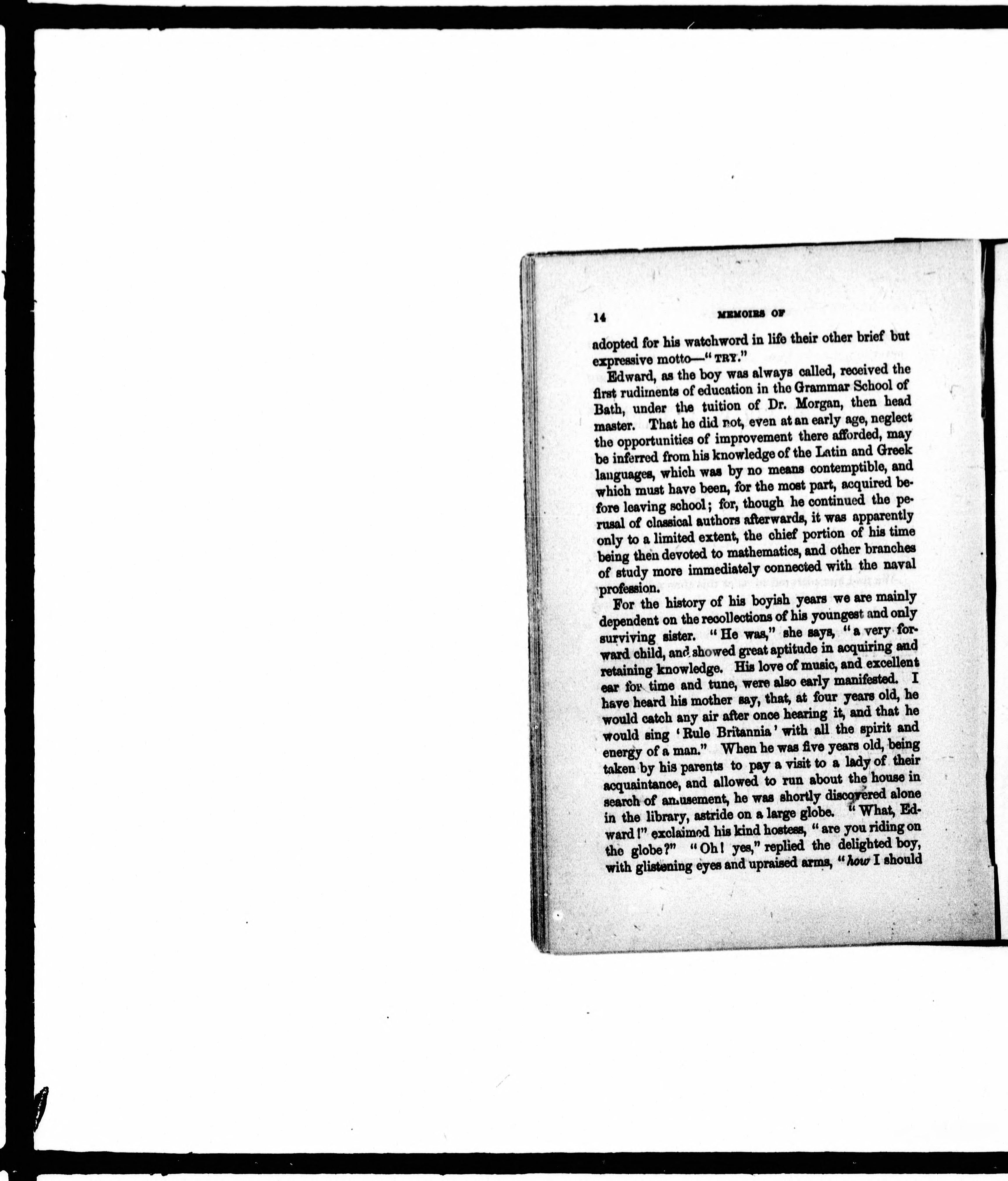 14 MEMOIRS OF

adopted for his watchword in life their other brief but expressive motto—"TRY."

Edward, as the boy was always called, received the first rudiments of education in the Grammar School of Bath, under the tuition of Dr. Morgan, then head master. That he did not, even at an early age, neglect the opportunities of improvement there afforded, may be inferred from his knowledge of the Latin and Greek languages, which was by no means contemptible, and which must have been, for the most part, acquired before leaving school; for, though he continued the perusal of classical authors afterwards, it was apparently only to a limited extent, the chief portion of his time being then devoted to mathematics, and other branches of study more immediately connected with the naval profession.

For the history of his boyish years we are mainly dependent on the recollections of his youngest and only surviving sister. "He was," she says, "a very forward child, and showed great aptitude in acquiring and retaining knowledge. His love of music, and excellent ear for time and tune, were also early manifested. I have heard his mother say, that, at four years old, he would catch any air after once hearing it, and that he would sing 'Rule Britannia' with all the spirit and energy of a man." When he was five years old, being taken by his parents to pay a visit to a lady of their acquaintance, and allowed to run about the house in search of amusement, he was shortly discovered alone in the library, astride on a large globe. "What, Edward!" exclaimed his kind hostess, "are you riding on the globe?" "Oh! yes," replied the delighted boy, with glistening eyes and upraised arms, "how I should